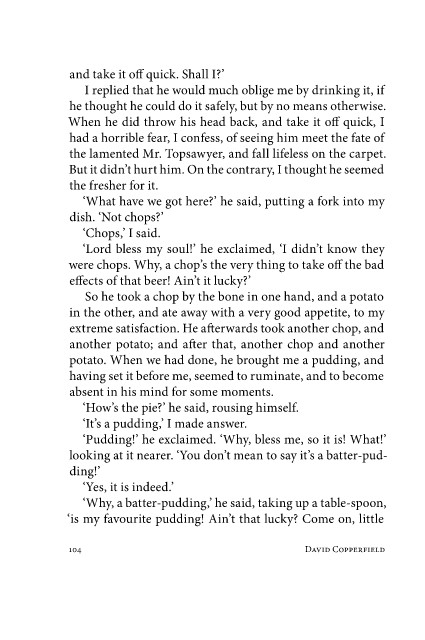 and take it off quick. Shall I?'

I replied that he would much oblige me by drinking it, if he thought he could do it safely, but by no means otherwise. When he did throw his head back, and take it off quick, I had a horrible fear, I confess, of seeing him meet the fate of the lamented Mr. Topsawyer, and fall lifeless on the carpet. But it didn't hurt him. On the contrary, I thought he seemed the fresher for it.

'What have we got here?' he said, putting a fork into my dish. 'Not chops?'

'Chops,' I said.

'Lord bless my soul!' he exclaimed, 'I didn't know they were chops. Why, a chop's the very thing to take off the bad effects of that beer! Ain't it lucky?'

So he took a chop by the bone in one hand, and a potato in the other, and ate away with a very good appetite, to my extreme satisfaction. He afterwards took another chop, and another potato; and after that, another chop and another potato. When we had done, he brought me a pudding, and having set it before me, seemed to ruminate, and to become absent in his mind for some moments.

'How's the pie?' he said, rousing himself.

'It's a pudding,' I made answer.

'Pudding!' he exclaimed. 'Why, bless me, so it is! What!' looking at it nearer. 'You don't mean to say it's a batter-pudding!'

'Yes, it is indeed.'

'Why, a batter-pudding,' he said, taking up a table-spoon, 'is my favourite pudding! Ain't that lucky? Come on, little

104 David Copperfield